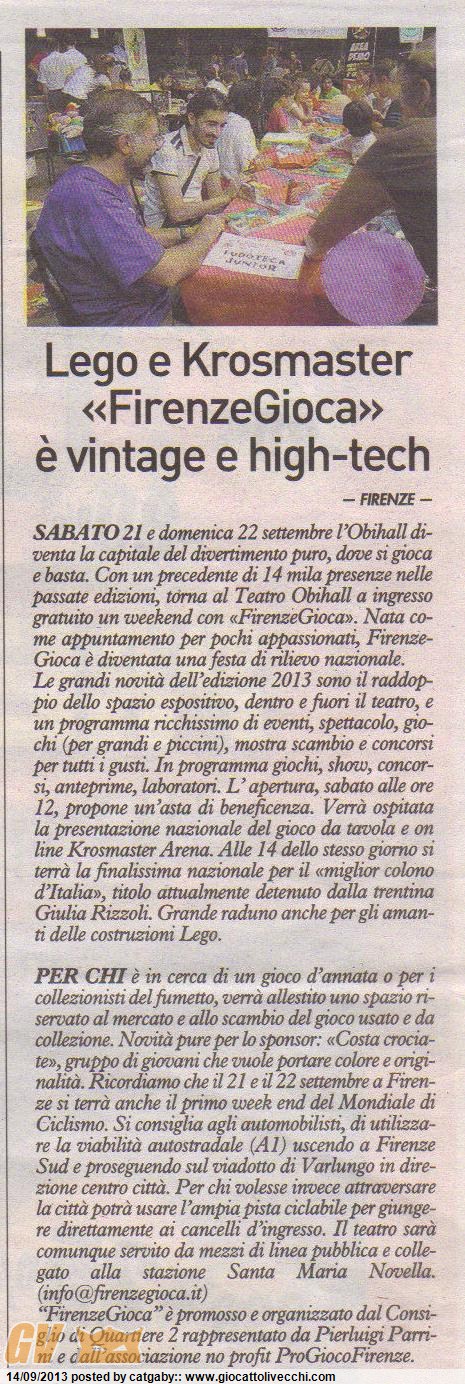 LUDOTECA JUNIOR

Lego e Krosmaster «FirenzeGioca» è vintage e high-tech

— FIRENZE —

SABATO 21 e domenica 22 settembre l'Obihall diventa la capitale del divertimento puro, dove si gioca e basta. Con un precedente di 14 mila presenze nelle passate edizioni, torna al Teatro Obihall a ingresso gratuito un weekend con «FirenzeGioca». Nata come appuntamento per pochi appassionati, FirenzeGioca è diventata una festa di rilievo nazionale. Le grandi novità dell'edizione 2013 sono il raddoppio dello spazio espositivo, dentro e fuori il teatro, e un programma ricchissimo di eventi, spettacolo, giochi (per grandi e piccini), mostra scambio e concorsi per tutti i gusti. In programma giochi, show, concorsi, anteprime, laboratori. L' apertura, sabato alle ore 12, propone un'asta di beneficenza. Verrà ospitata la presentazione nazionale del gioco da tavola e on line Krosmaster Arena. Alle 14 dello stesso giorno si terrà la finalissima nazionale per il «miglior colono d'Italia», titolo attualmente detenuto dalla trentina Giulia Rizzoli. Grande raduno anche per gli amanti delle costruzioni Lego.

PER CHI è in cerca di un gioco d'annata o per i collezionisti del fumetto, verrà allestito uno spazio riservato al mercato e allo scambio del gioco usato e da collezione. Novità pure per lo sponsor: «Costa crociate», gruppo di giovani che vuole portare colore e originalità. Ricordiamo che il 21 e il 22 settembre a Firenze si terrà anche il primo week end del Mondiale di Ciclismo. Si consiglia agli automobilisti, di utilizzare la viabilità autostradale (A1) uscendo a Firenze Sud e proseguendo sul viadotto di Varlungo in direzione centro città. Per chi volesse invece attraversare la città potrà usare l'ampia pista ciclabile per giungere direttamente ai cancelli d'ingresso. Il teatro sarà comunque servito da mezzi di linea pubblica e collegato alla stazione Santa Maria Novella. (info@firenzegioca.it)
"FirenzeGioca" è promosso e organizzato dal Consiglio di Quartiere 2 rappresentato da Pierluigi Parrini e dall'associazione no profit ProGiocoFirenze.

14/09/2013 posted by catgaby:: www.giocattolivecchi.com